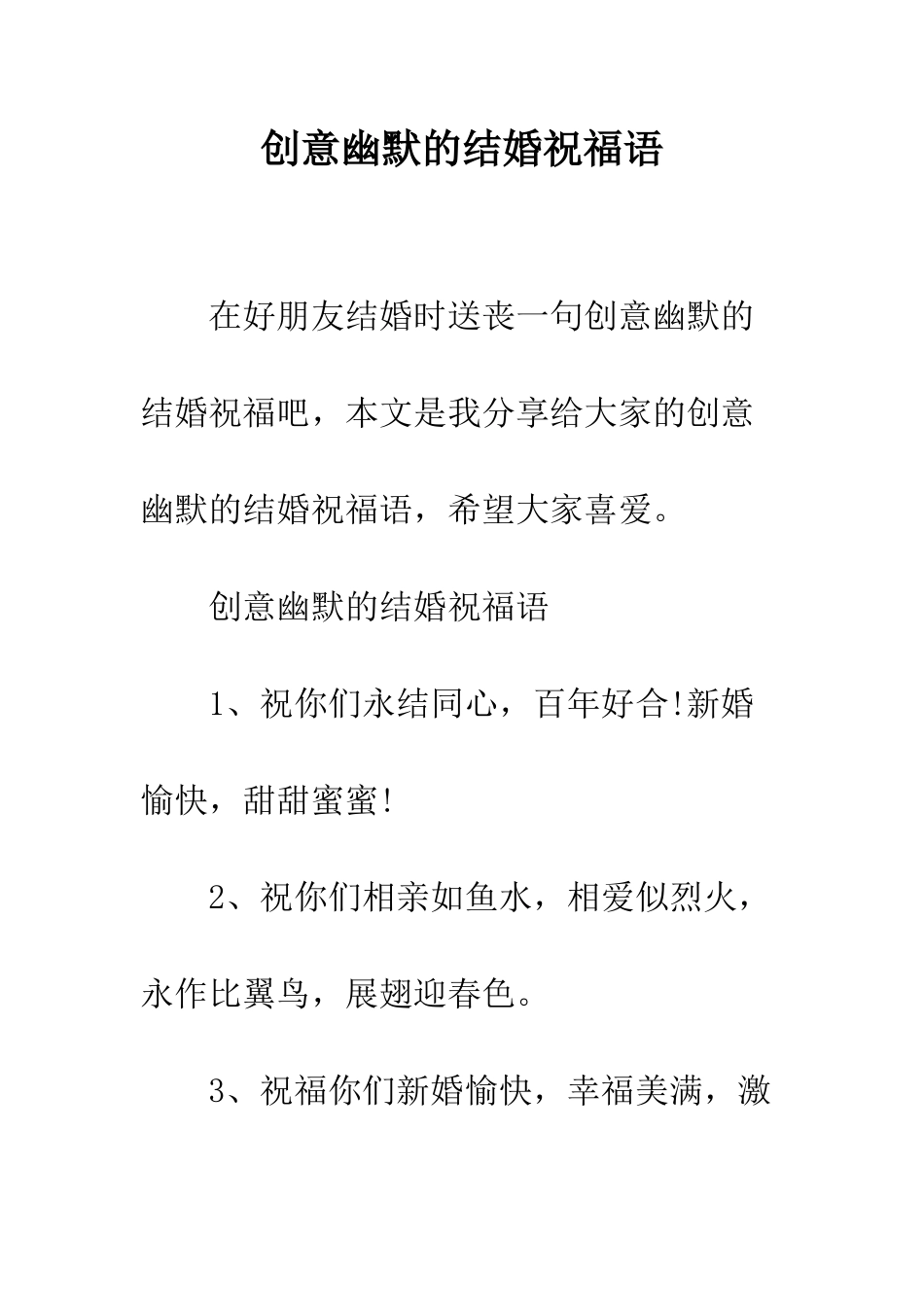 创意幽默的结婚祝福语

在好朋友结婚时送丧一句创意幽默的结婚祝福吧，本文是我分享给大家的创意幽默的结婚祝福语，希望大家喜爱。

创意幽默的结婚祝福语

1、祝你们永结同心，百年好合!新婚愉快，甜甜蜜蜜!

2、祝你们相亲如鱼水，相爱似烈火，永作比翼鸟，展翅迎春色。

3、祝福你们新婚愉快，幸福美满，激